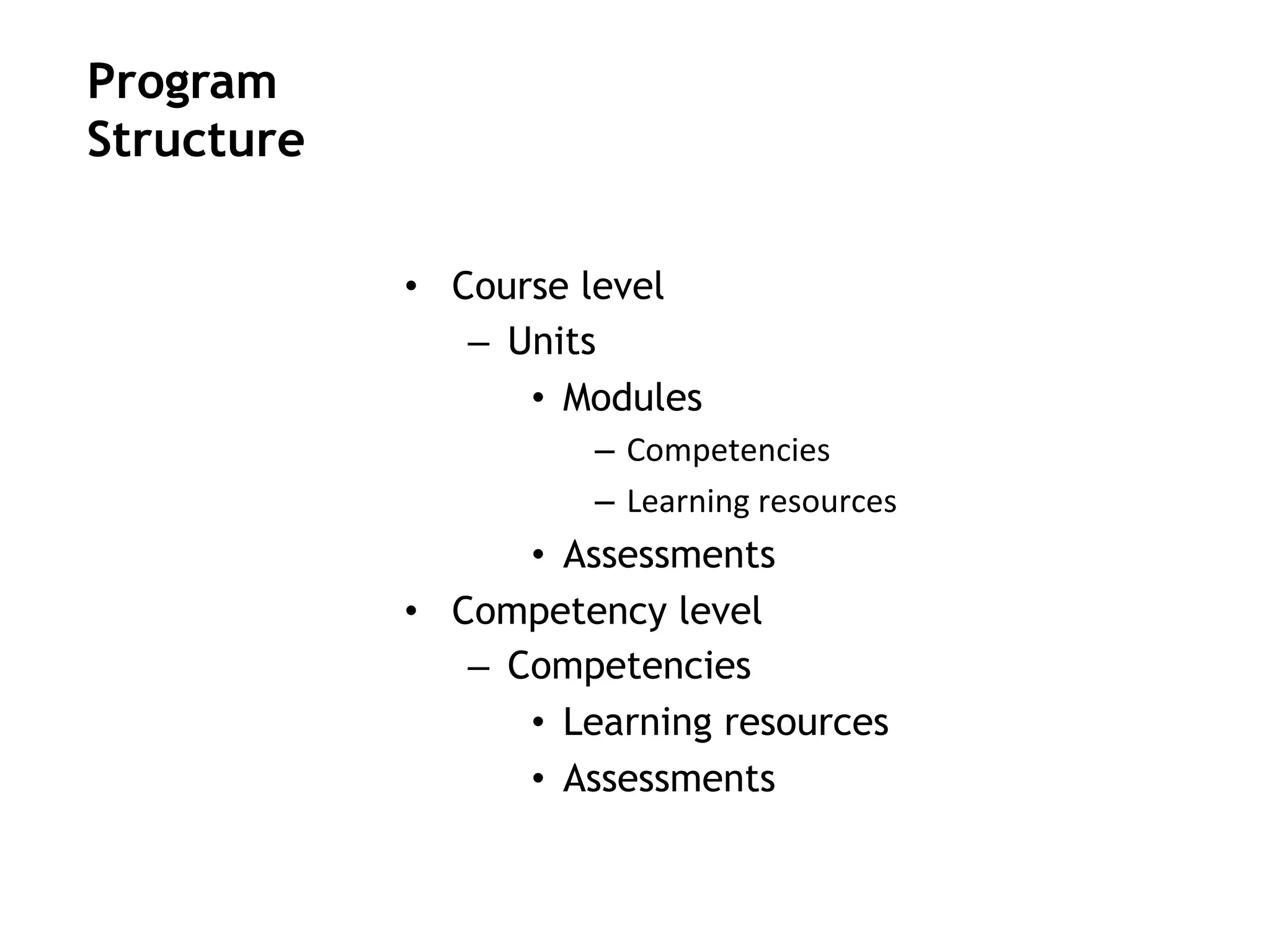 Program Structure

• Course level
– Units
• Modules
– Competencies
– Learning resources
• Assessments
• Competency level
– Competencies
• Learning resources
• Assessments